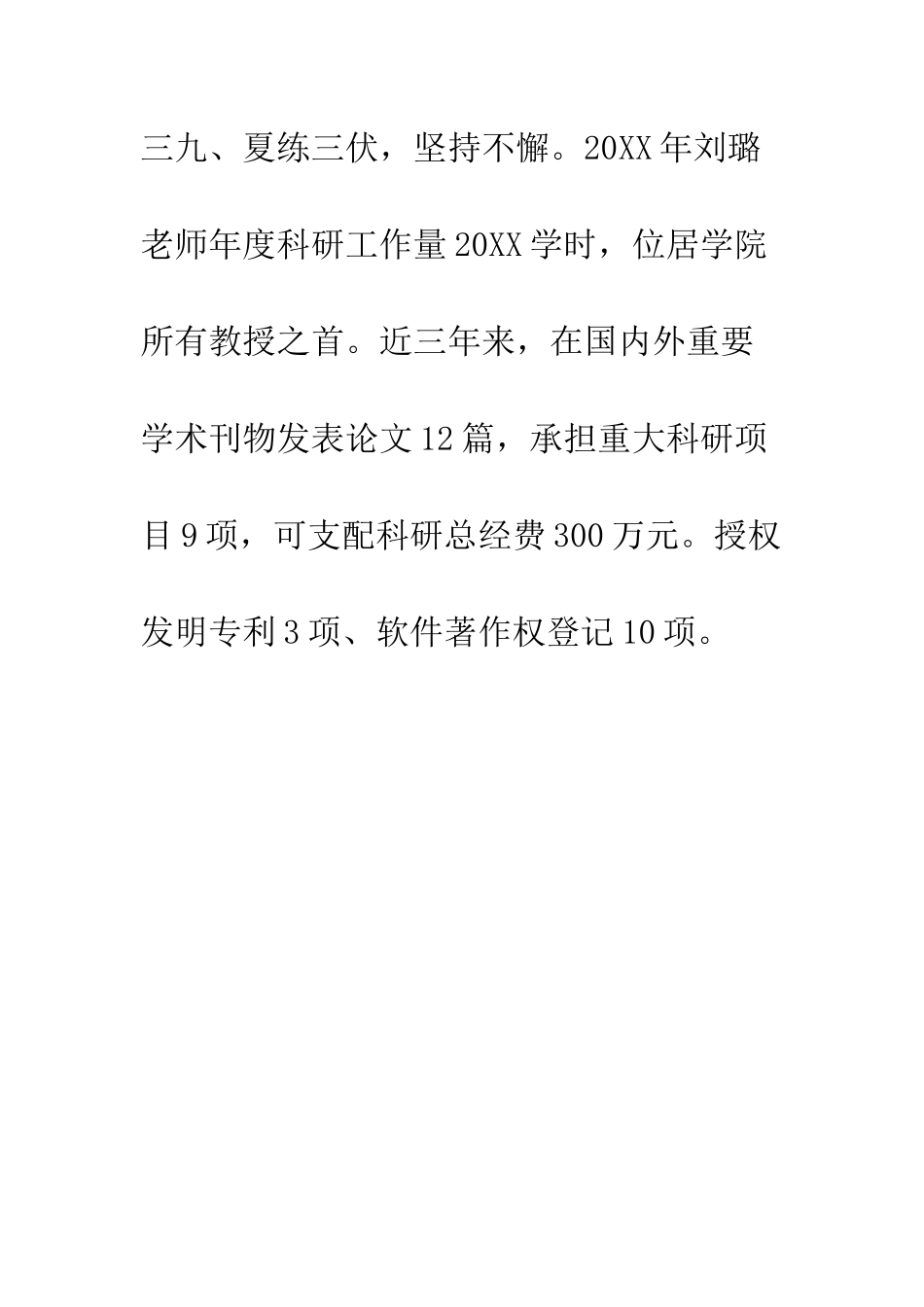 三九、夏练三伏，坚持不懈。20XX年刘璐老师年度科研工作量20XX学时，位居学院所有教授之首。近三年来，在国内外重要学术刊物发表论文12篇，承担重大科研项目9项，可支配科研总经费300万元。授权发明专利3项、软件著作权登记10项。